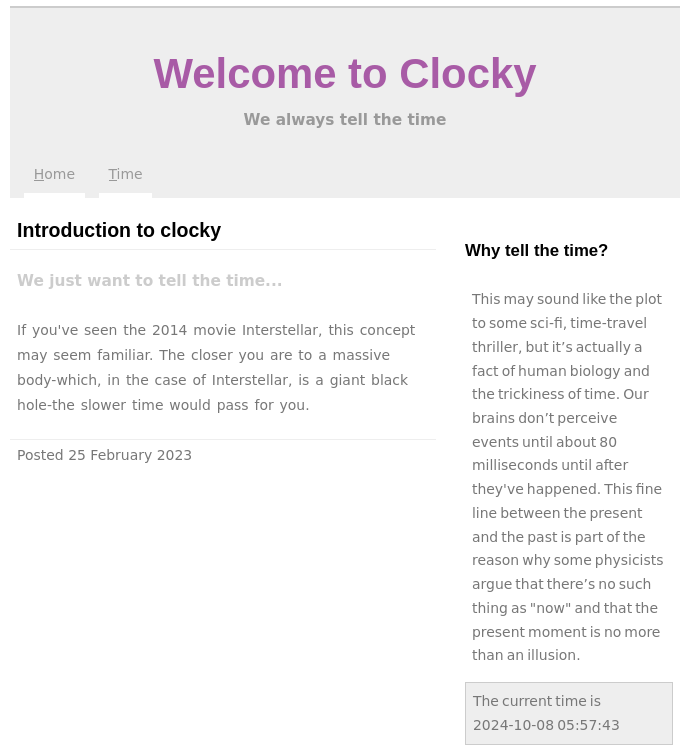 Welcome to Clocky

We always tell the time

Home Time

Introduction to clocky

We just want to tell the time...

If you've seen the 2014 movie Interstellar, this concept may seem familiar. The closer you are to a massive body-which, in the case of Interstellar, is a giant black hole-the slower time would pass for you.

Posted 25 February 2023

Why tell the time?

This may sound like the plot to some sci-fi, time-travel thriller, but it’s actually a fact of human biology and the trickiness of time. Our brains don’t perceive events until about 80 milliseconds until after they've happened. This fine line between the present and the past is part of the reason why some physicists argue that there’s no such thing as "now" and that the present moment is no more than an illusion.

The current time is 2024-10-08 05:57:43